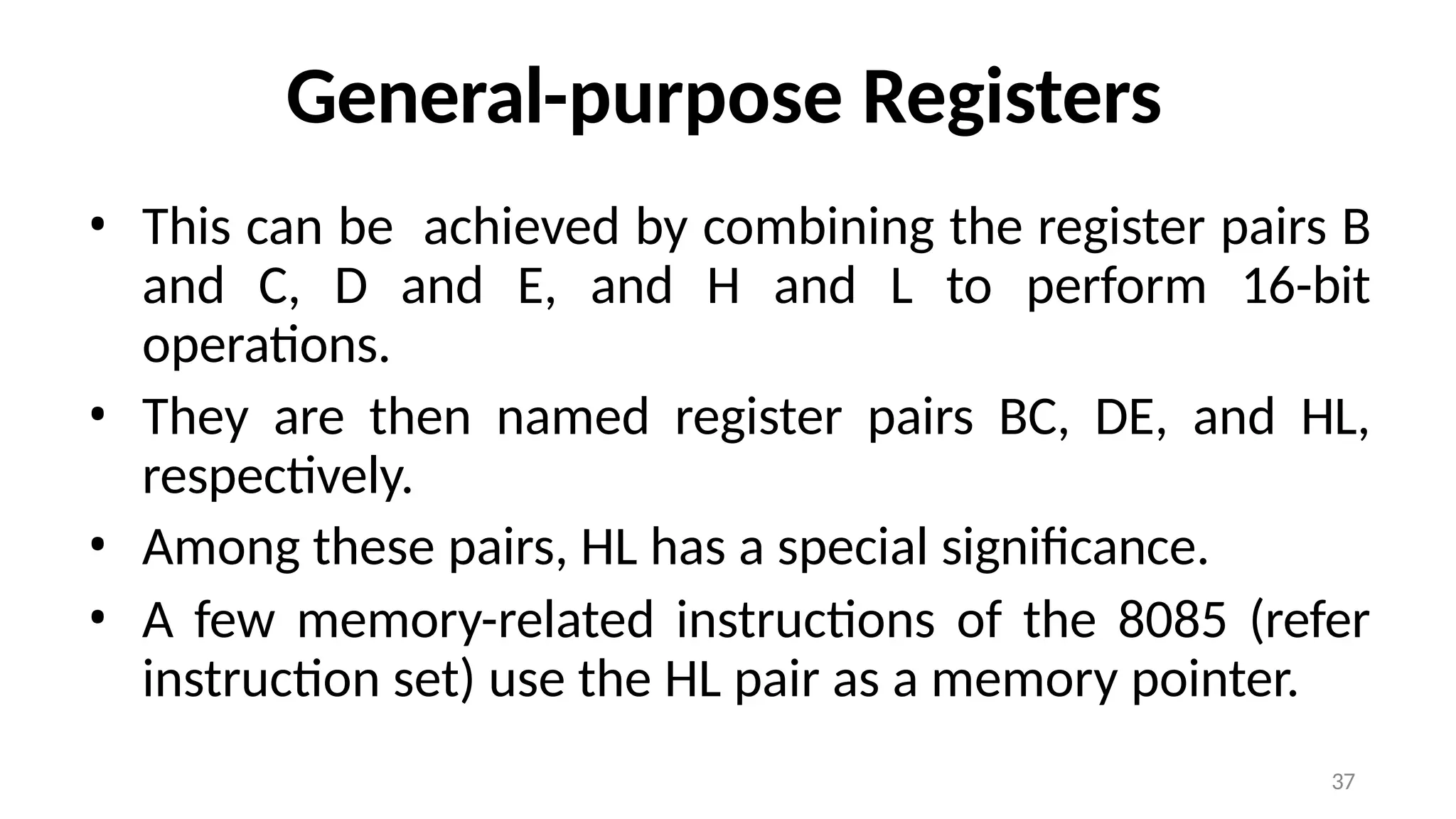 General-purpose Registers

• This can be achieved by combining the register pairs B and C, D and E, and H and L to perform 16-bit operations.
• They are then named register pairs BC, DE, and HL, respectively.
• Among these pairs, HL has a special significance.
• A few memory-related instructions of the 8085 (refer instruction set) use the HL pair as a memory pointer.

37